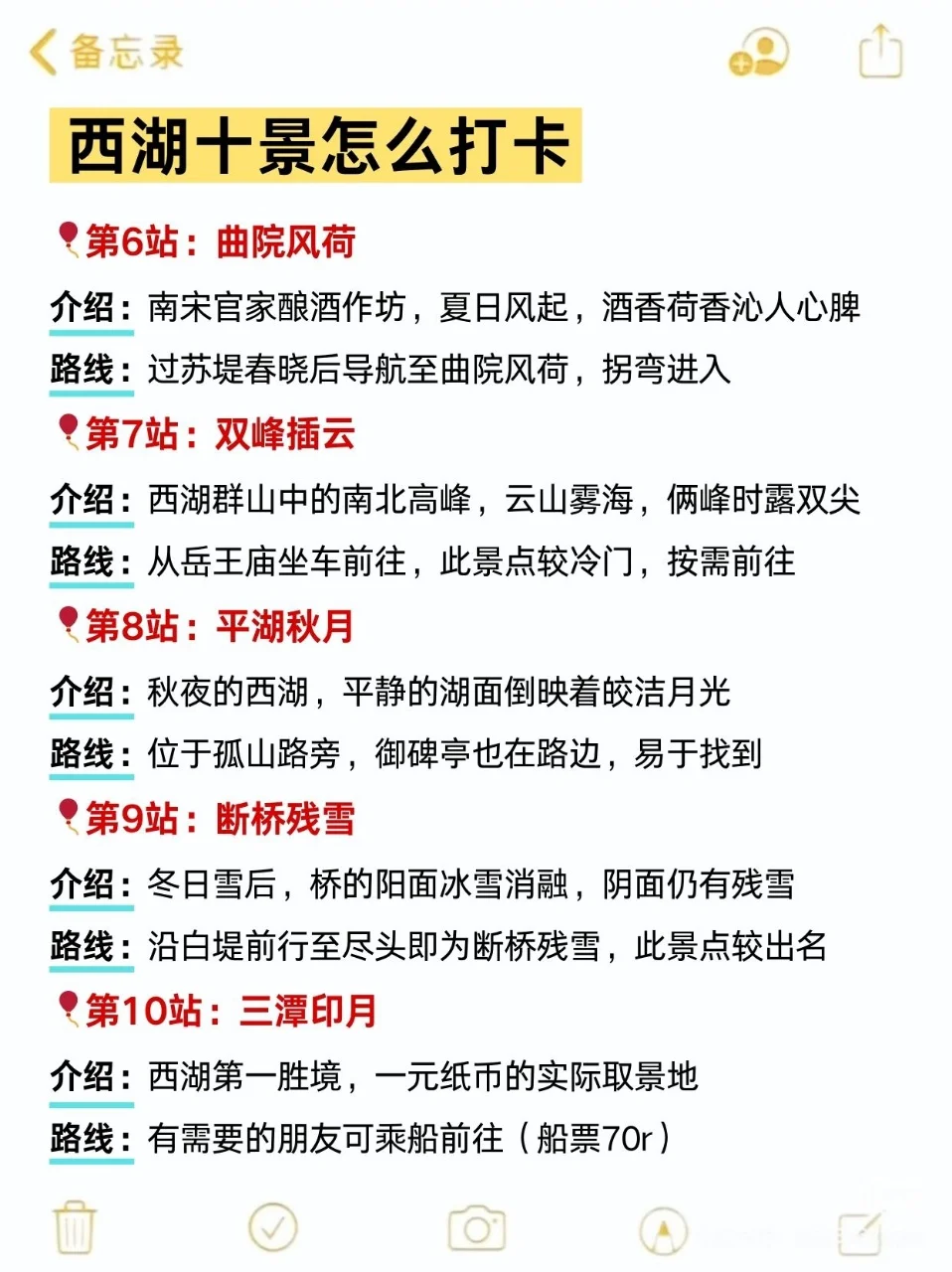 备忘录

西湖十景怎么打卡

第6站：曲院风荷
介绍：南宋官家酿酒作坊，夏日风起，酒香荷香沁人心脾
路线：过苏堤春晓后导航至曲院风荷，拐弯进入

第7站：双峰插云
介绍：西湖群山中的南北高峰，云山雾海，俩峰时露双尖
路线：从岳王庙坐车前往，此景点较冷门，按需前往

第8站：平湖秋月
介绍：秋夜的西湖，平静的湖面倒映着皎洁月光
路线：位于孤山路旁，御碑亭也在路边，易于找到

第9站：断桥残雪
介绍：冬日雪后，桥的阳面冰雪消融，阴面仍有残雪
路线：沿白堤前行至尽头即为断桥残雪，此景点较出名

第10站：三潭印月
介绍：西湖第一胜境，一元纸币的实际取景地
路线：有需要的朋友可乘船前往（船票70r）